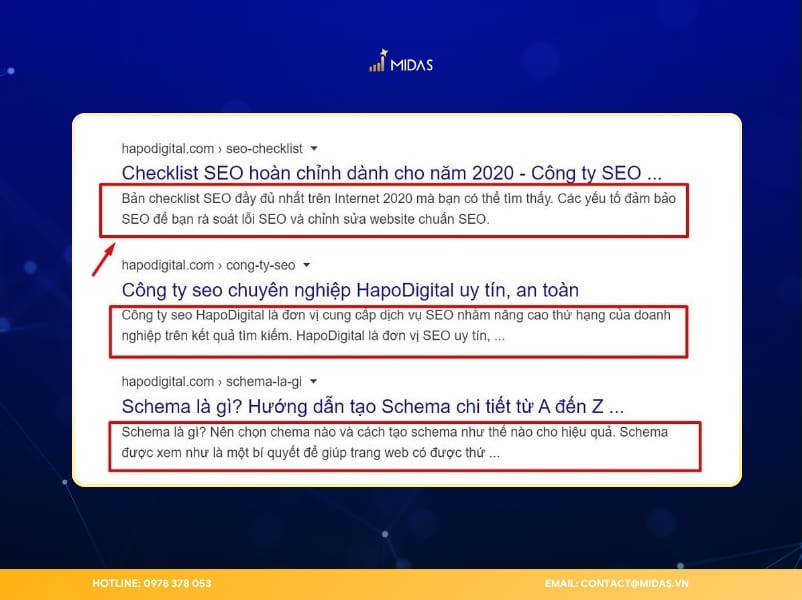 MIDAS

hapodigital.com › seo-checklist

Checklist SEO hoàn chỉnh dành cho năm 2020 - Công ty SEO ...

Bản checklist SEO đầy đủ nhất trên Internet 2020 mà bạn có thể tìm thấy. Các yếu tố đảm bảo SEO để bạn rà soát lỗi SEO và chỉnh sửa website chuẩn SEO.

hapodigital.com › cong-ty-seo

Công ty seo chuyên nghiệp HapoDigital uy tín, an toàn

Công ty seo HapoDigital là đơn vị cung cấp dịch vụ SEO nhằm nâng cao thứ hạng của doanh nghiệp trên kết quả tìm kiếm. HapoDigital là đơn vị SEO uy tín, ...

hapodigital.com › schema-la-gi

Schema là gì? Hướng dẫn tạo Schema chi tiết từ A đến Z ...

Schema là gì? Nên chọn chema nào và cách tạo schema như thế nào cho hiệu quả. Schema được xem như là một bí quyết để giúp trang web có được thứ ...

HOTLINE: 0978 378 053

EMAIL: CONTACT@MIDAS.VN